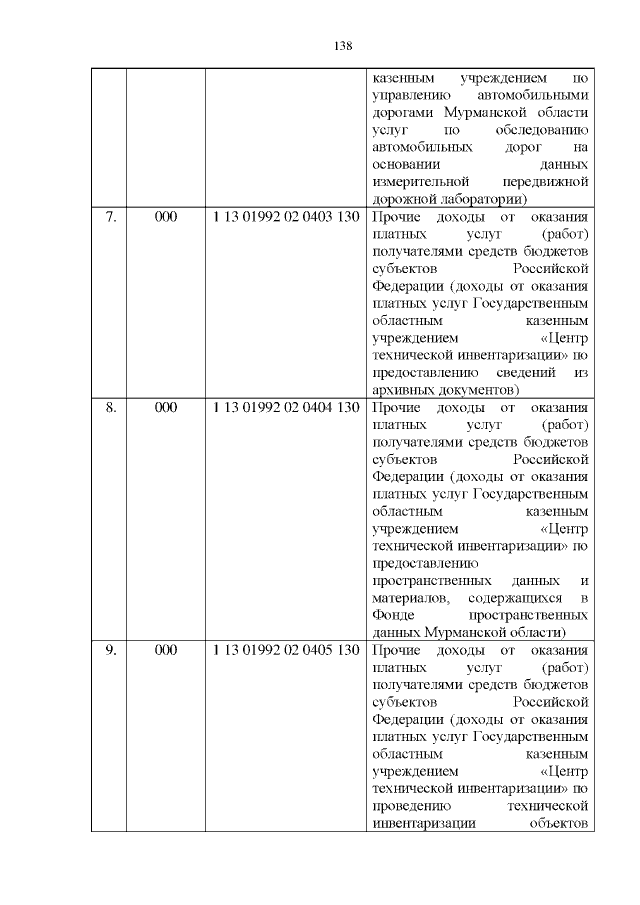 138

| | | | |
|---|---|---|---|
| | | | казенным учреждением по управлению автомобильными дорогами Мурманской области услуг по обследованию автомобильных дорог на основании данных измерительной передвижной дорожной лаборатории) |
| 7. | 000 | 1 13 01992 02 0403 130 | Прочие доходы от оказания платных услуг (работ) получателями средств бюджетов субъектов Российской Федерации (доходы от оказания платных услуг Государственным областным казенным учреждением «Центр технической инвентаризации» по предоставлению сведений из архивных документов) |
| 8. | 000 | 1 13 01992 02 0404 130 | Прочие доходы от оказания платных услуг (работ) получателями средств бюджетов субъектов Российской Федерации (доходы от оказания платных услуг Государственным областным казенным учреждением «Центр технической инвентаризации» по предоставлению пространственных данных и материалов, содержащихся в Фонде пространственных данных Мурманской области) |
| 9. | 000 | 1 13 01992 02 0405 130 | Прочие доходы от оказания платных услуг (работ) получателями средств бюджетов субъектов Российской Федерации (доходы от оказания платных услуг Государственным областным казенным учреждением «Центр технической инвентаризации» по проведению технической инвентаризации объектов |